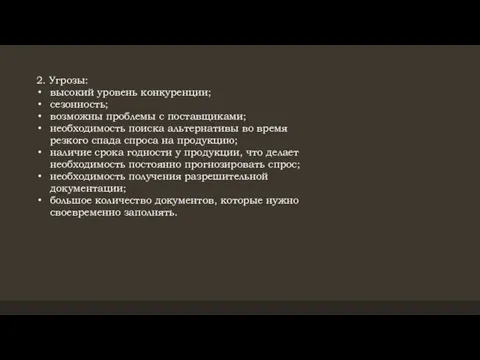 2. Угрозы:
• высокий уровень конкуренции;
• сезонность;
• возможны проблемы с поставщиками;
• необходимость поиска альтернативы во время резкого спада спроса на продукцию;
• наличие срока годности у продукции, что делает необходимость постоянно прогнозировать спрос;
• необходимость получения разрешительной документации;
• большое количество документов, которые нужно своевременно заполнять.